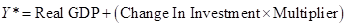 $Y^* = \text{Real GDP} + (\text{Change In Investment} \times \text{Multiplier})$